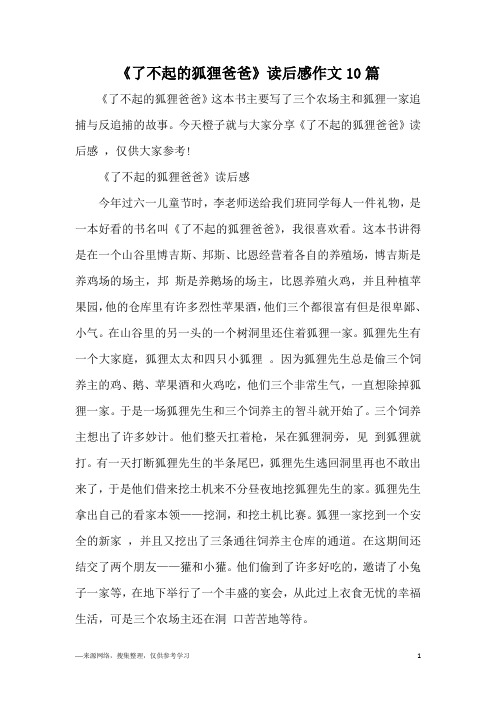 《了不起的狐狸爸爸》读后感作文 10 篇

《了不起的狐狸爸爸》这本书主要写了三个农场主和狐狸一家追捕与反追捕的故事。今天橙子就与大家分享《了不起的狐狸爸爸》读后感 ，仅供大家参考!

《了不起的狐狸爸爸》读后感

今年过六一儿童节时，李老师送给我们班同学每人一件礼物，是一本好看的书名叫《了不起的狐狸爸爸》，我很喜欢看。这本书讲得是在一个山谷里博吉斯、邦斯、比恩经营着各自的养殖场，博吉斯是养鸡场的场主，邦 斯是养鹅场的场主，比恩养殖火鸡，并且种植苹果园，他的仓库里有许多烈性苹果酒，他们三个都很富有但是很卑鄙、小气。在山谷里的另一头的一个树洞里还住着狐狸一家。狐狸先生有一个大家庭，狐狸太太和四只小狐狸 。因为狐狸先生总是偷三个饲养主的鸡、鹅、苹果酒和火鸡吃，他们三个非常生气，一直想除掉狐狸一家。于是一场狐狸先生和三个饲养主的智斗就开始了。三个饲养主想出了许多妙计。他们整天扛着枪，呆在狐狸洞旁，见 到狐狸就打。有一天打断狐狸先生的半条尾巴，狐狸先生逃回洞里再也不敢出来了，于是他们借来挖土机来不分昼夜地挖狐狸先生的家。狐狸先生拿出自己的看家本领——挖洞，和挖土机比赛。狐狸一家挖到一个安全的新家 ，并且又挖出了三条通往饲养主仓库的通道。在这期间还结交了两个朋友——獾和小獾。他们偷到了许多好吃的，邀请了小兔子一家等，在地下举行了一个丰盛的宴会，从此过上衣食无忧的幸福生活，可是三个农场主还在洞 口苦苦地等待。

—来源网络，搜集整理，仅供参考学习

1